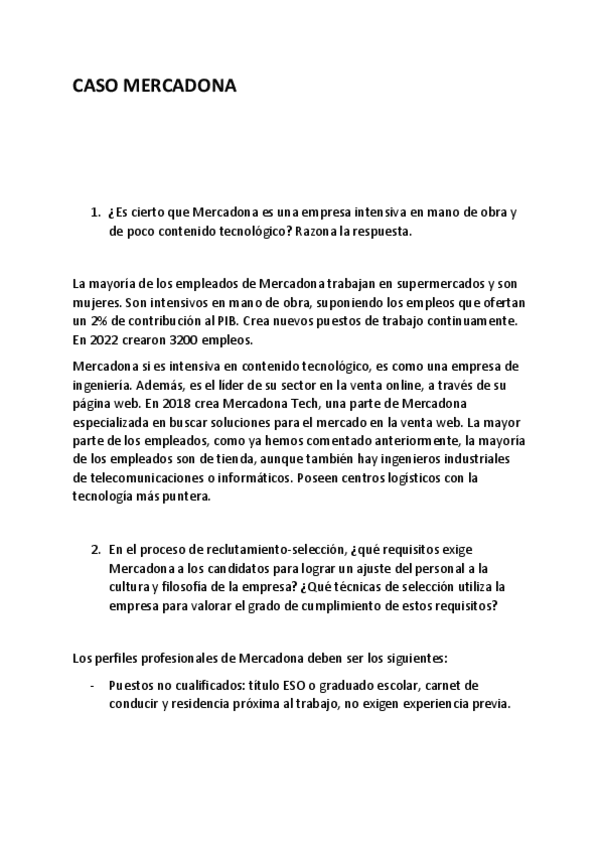 CASO MERCADONA

1. ¿Es cierto que Mercadona es una empresa intensiva en mano de obra y de poco contenido tecnológico? Razona la respuesta.

La mayoría de los empleados de Mercadona trabajan en supermercados y son mujeres. Son intensivos en mano de obra, suponiendo los empleos que ofertan un 2% de contribución al PIB. Crea nuevos puestos de trabajo continuamente. En 2022 crearon 3200 empleos.

Mercadona si es intensiva en contenido tecnológico, es como una empresa de ingeniería. Además, es el líder de su sector en la venta online, a través de su página web. En 2018 crea Mercadona Tech, una parte de Mercadona especializada en buscar soluciones para el mercado en la venta web. La mayor parte de los empleados, como ya hemos comentado anteriormente, la mayoría de los empleados son de tienda, aunque también hay ingenieros industriales de telecomunicaciones o informáticos. Poseen centros logísticos con la tecnología más puntera.

2. En el proceso de reclutamiento-selección, ¿qué requisitos exige Mercadona a los candidatos para lograr un ajuste del personal a la cultura y filosofía de la empresa? ¿Qué técnicas de selección utiliza la empresa para valorar el grado de cumplimiento de estos requisitos?

Los perfiles profesionales de Mercadona deben ser los siguientes:

- Puestos no cualificados: título ESO o graduado escolar, carnet de conducir y residencia próxima al trabajo, no exigen experiencia previa.